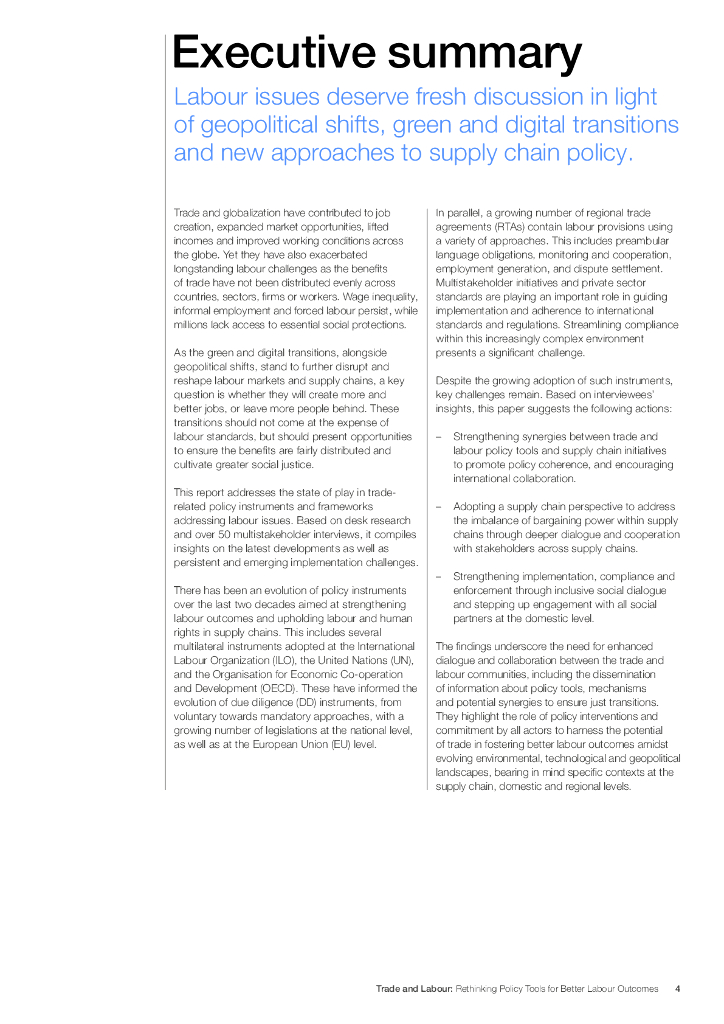 Executive summary

Labour issues deserve fresh discussion in light of geopolitical shifts, green and digital transitions and new approaches to supply chain policy.

Trade and globalization have contributed to job creation, expanded market opportunities, lifted incomes and improved working conditions across the globe. Yet they have also exacerbated longstanding labour challenges as the benefits of trade have not been distributed evenly across countries, sectors, firms or workers. Wage inequality, informal employment and forced labour persist, while millions lack access to essential social protections.

As the green and digital transitions, alongside geopolitical shifts, stand to further disrupt and reshape labour markets and supply chains, a key question is whether they will create more and better jobs, or leave more people behind. These transitions should not come at the expense of labour standards, but should present opportunities to ensure the benefits are fairly distributed and cultivate greater social justice.

This report addresses the state of play in trade-related policy instruments and frameworks addressing labour issues. Based on desk research and over 50 multistakeholder interviews, it compiles insights on the latest developments as well as persistent and emerging implementation challenges.

There has been an evolution of policy instruments over the last two decades aimed at strengthening labour outcomes and upholding labour and human rights in supply chains. This includes several multilateral instruments adopted at the International Labour Organization (ILO), the United Nations (UN), and the Organisation for Economic Co-operation and Development (OECD). These have informed the evolution of due diligence (DD) instruments, from voluntary towards mandatory approaches, with a growing number of legislations at the national level, as well as at the European Union (EU) level.

In parallel, a growing number of regional trade agreements (RTAs) contain labour provisions using a variety of approaches. This includes preambular language obligations, monitoring and cooperation, employment generation, and dispute settlement. Multistakeholder initiatives and private sector standards are playing an important role in guiding implementation and adherence to international standards and regulations. Streamlining compliance within this increasingly complex environment presents a significant challenge.

Despite the growing adoption of such instruments, key challenges remain. Based on interviewees' insights, this paper suggests the following actions:

– Strengthening synergies between trade and labour policy tools and supply chain initiatives to promote policy coherence, and encouraging international collaboration.

– Adopting a supply chain perspective to address the imbalance of bargaining power within supply chains through deeper dialogue and cooperation with stakeholders across supply chains.

– Strengthening implementation, compliance and enforcement through inclusive social dialogue and stepping up engagement with all social partners at the domestic level.

The findings underscore the need for enhanced dialogue and collaboration between the trade and labour communities, including the dissemination of information about policy tools, mechanisms and potential synergies to ensure just transitions. They highlight the role of policy interventions and commitment by all actors to harness the potential of trade in fostering better labour outcomes amidst evolving environmental, technological and geopolitical landscapes, bearing in mind specific contexts at the supply chain, domestic and regional levels.

Trade and Labour: Rethinking Policy Tools for Better Labour Outcomes 4